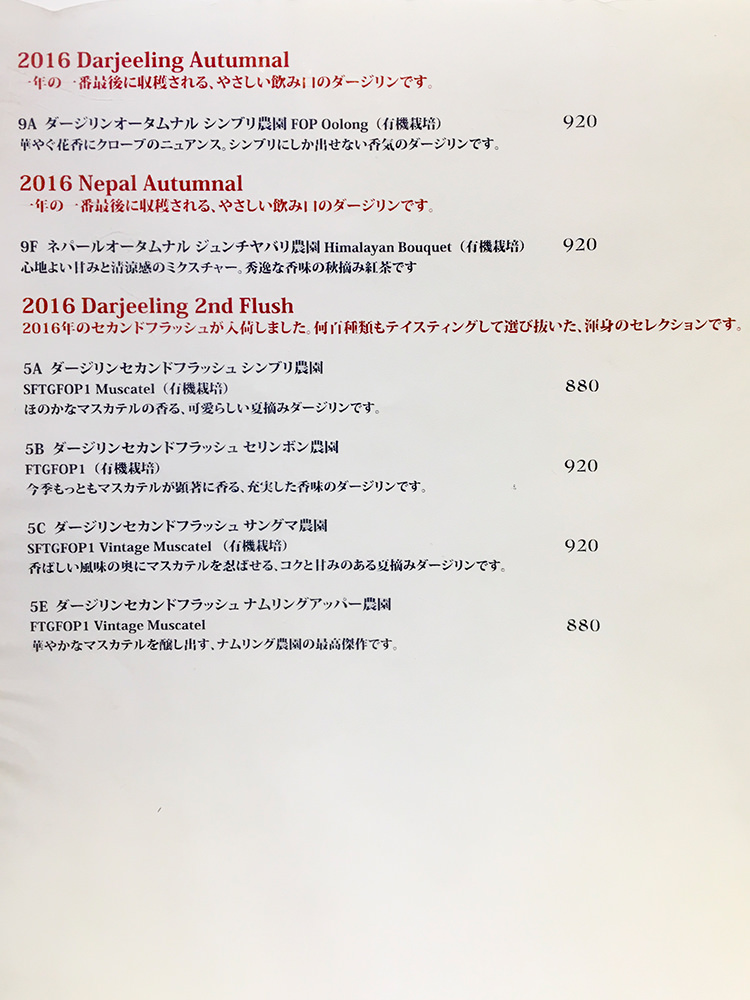 2016 Darjeeling Autumnal
一年の一番最後に収穫される、やさしい飲み口のダージリンです。

9A ダージリンオータムナル シンブリ農園 FOP Oolong（有機栽培） 920
華やぐ花香にクローブのニュアンス。シンブリにしか出せない香気のダージリンです。

2016 Nepal Autumnal
一年の一番最後に収穫される、やさしい飲み口のダージリンです。

9F ネパールオータムナル ジュンチヤバリ農園 Himalayan Bouquet（有機栽培） 920
心地よい甘みと清涼感のミクスチャー。秀逸な香味の秋摘み紅茶です

2016 Darjeeling 2nd Flush
2016年のセカンドフラッシュが入荷しました。何百種類もテイスティングして選び抜いた、渾身のセレクションです。

5A ダージリンセカンドフラッシュ シンブリ農園
SFTGFOP1 Muscatel（有機栽培） 880
ほのかなマスカテルの香る、可愛らしい夏摘みダージリンです。

5B ダージリンセカンドフラッシュ セリンボン農園
FTGFOP1（有機栽培） 920
今季もっともマスカテルが顕著に香る、充実した香味のダージリンです。

5C ダージリンセカンドフラッシュ サングマ農園
SFTGFOP1 Vintage Muscatel（有機栽培） 920
香ばしい風味の奥にマスカテルを忍ばせる、コクと甘みのある夏摘みダージリンです。

5E ダージリンセカンドフラッシュ ナムリングアッパー農園
FTGFOP1 Vintage Muscatel 880
華やかなマスカテルを醸し出す、ナムリング農園の最高傑作です。